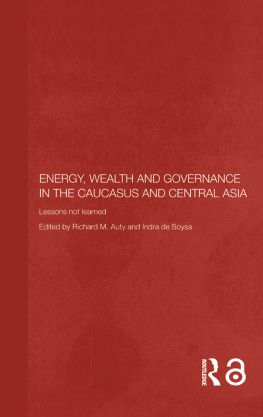 ENERGY, WEALTH AND GOVERNANCE IN THE CAUCASUS AND CENTRAL ASIA

Lessons not learned

Edited by Richard M. Auty and Indra de Soysa

ROUTLEDGE